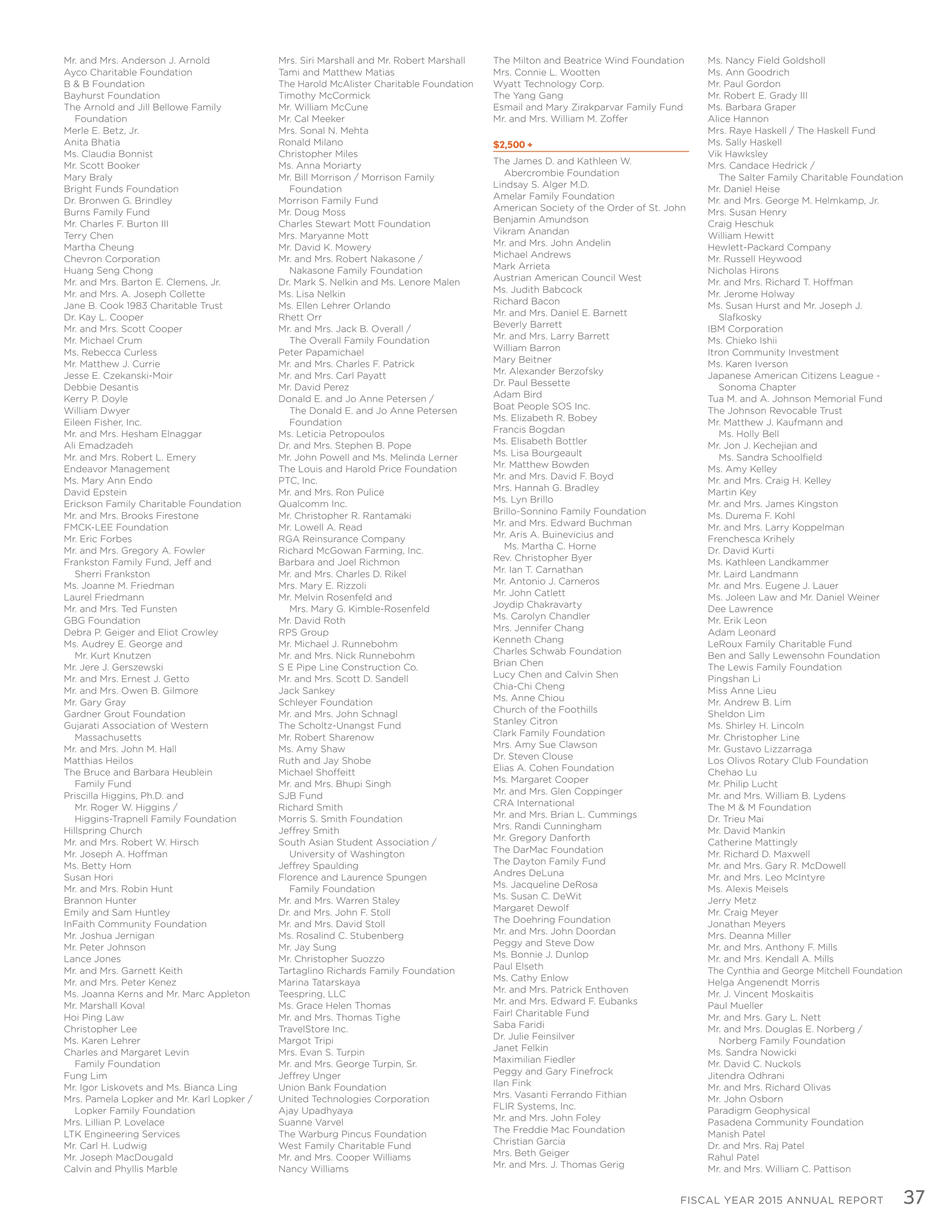 Mr. and Mrs. Anderson J. Arnold
Ayco Charitable Foundation
B & B Foundation
Bayhurst Foundation
The Arnold and Jill Bellowe Family Foundation
Merle E. Betz, Jr.
Anita Bhatia
Ms. Claudia Bonnist
Mr. Scott Booker
Mary Braly
Bright Funds Foundation
Dr. Bronwen G. Brindley
Burns Family Fund
Mr. Charles F. Burton III
Terry Chen
Martha Cheung
Chevron Corporation
Huang Seng Chong
Mr. and Mrs. Barton E. Clemens, Jr.
Mr. and Mrs. A. Joseph Collette
Jane B. Cook 1983 Charitable Trust
Dr. Kay L. Cooper
Mr. and Mrs. Scott Cooper
Mr. Michael Crum
Ms. Rebecca Curless
Mr. Matthew J. Currie
Jesse E. Czekanski-Moir
Debbie Desantis
Kerry P. Doyle
William Dwyer
Eileen Fisher, Inc.
Mr. and Mrs. Hesham Elnaggar
Ali Emadzadeh
Mr. and Mrs. Robert L. Emery
Endeavor Management
Ms. Mary Ann Endo
David Epstein
Erickson Family Charitable Foundation
Mr. and Mrs. Brooks Firestone
FMCK-LEE Foundation
Mr. Eric Forbes
Mr. and Mrs. Gregory A. Fowler
Frankston Family Fund, Jeff and Sherri Frankston
Ms. Joanne M. Friedman
Laurel Friedmann
Mr. and Mrs. Ted Funsten
GBG Foundation
Debra P. Geiger and Eliot Crowley
Ms. Audrey E. George and Mr. Kurt Knutzen
Mr. Jere J. Gerszewski
Mr. and Mrs. Ernest J. Getto
Mr. and Mrs. Owen B. Gilmore
Mr. Gary Gray
Gardner Grout Foundation
Gujarati Association of Western Massachusetts
Mr. and Mrs. John M. Hall
Matthias Heilos
The Bruce and Barbara Heublein Family Fund
Priscilla Higgins, Ph.D. and Mr. Roger W. Higgins / Higgins-Trapnell Family Foundation
Hillspring Church
Mr. and Mrs. Robert W. Hirsch
Mr. Joseph A. Hoffman
Ms. Betty Hom
Susan Hori
Mr. and Mrs. Robin Hunt
Brannon Hunter
Emily and Sam Huntley
InFaith Community Foundation
Mr. Joshua Jernigan
Mr. Peter Johnson
Lance Jones
Mr. and Mrs. Garnett Keith
Mr. and Mrs. Peter Kenez
Ms. Joanna Kerns and Mr. Marc Appleton
Mr. Marshall Koval
Hoi Ping Law
Christopher Lee
Ms. Karen Lehrer
Charles and Margaret Levin Family Foundation
Fung Lim
Mr. Igor Liskovets and Ms. Bianca Ling
Mrs. Pamela Lopker and Mr. Karl Lopker / Lopker Family Foundation
Mrs. Lillian P. Lovelace
LTK Engineering Services
Mr. Carl H. Ludwig
Mr. Joseph MacDougald
Calvin and Phyllis Marble

Mrs. Siri Marshall and Mr. Robert Marshall
Tami and Matthew Matias
The Harold McAlister Charitable Foundation
Timothy McCormick
Mr. William McCune
Mr. Cal Meeker
Mrs. Sonal N. Mehta
Ronald Milano
Christopher Miles
Ms. Anna Moriarty
Mr. Bill Morrison / Morrison Family Foundation
Morrison Family Fund
Mr. Doug Moss
Charles Stewart Mott Foundation
Mrs. Maryanne Mott
Mr. David K. Mowery
Mr. and Mrs. Robert Nakasone / Nakasone Family Foundation
Dr. Mark S. Nelkin and Ms. Lenore Malen
Ms. Lisa Nelkin
Ms. Ellen Lehrer Orlando
Rhett Orr
Mr. and Mrs. Jack B. Overall / The Overall Family Foundation
Peter Papamichael
Mr. and Mrs. Charles F. Patrick
Mr. and Mrs. Carl Payatt
Mr. David Perez
Donald E. and Jo Anne Petersen / The Donald E. and Jo Anne Petersen Foundation
Ms. Leticia Petropoulos
Dr. and Mrs. Stephen B. Pope
Mr. John Powell and Ms. Melinda Lerner
The Louis and Harold Price Foundation
PTC, Inc.
Mr. and Mrs. Ron Pulice
Qualcomm Inc.
Mr. Christopher R. Rantamaki
Mr. Lowell A. Read
RGA Reinsurance Company
Richard McGowan Farming, Inc.
Barbara and Joel Richmon
Mr. and Mrs. Charles D. Rikel
Mrs. Mary E. Rizzoli
Mr. Melvin Rosenfeld and Mrs. Mary G. Kimble-Rosenfeld
Mr. David Roth
RPS Group
Mr. Michael J. Runnebohm
Mr. and Mrs. Nick Runnebohm
S E Pipe Line Construction Co.
Mr. and Mrs. Scott D. Sandell
Jack Sankey
Schleyer Foundation
Mr. and Mrs. John Schnagl
The Scholtz-Unangst Fund
Mr. Robert Sharenow
Ms. Amy Shaw
Ruth and Jay Shobe
Michael Shoffeitt
Mr. and Mrs. Bhupi Singh
SJB Fund
Richard Smith
Morris S. Smith Foundation
Jeffrey Smith
South Asian Student Association / University of Washington
Jeffrey Spaulding
Florence and Laurence Spungen Family Foundation
Mr. and Mrs. Warren Staley
Dr. and Mrs. John F. Stoll
Mr. and Mrs. David Stoll
Ms. Rosalind C. Stubenberg
Mr. Jay Sung
Mr. Christopher Suozzo
Tartaglino Richards Family Foundation
Marina Tatarskaya
Teespring, LLC
Ms. Grace Helen Thomas
Mr. and Mrs. Thomas Tighe
TravelStore Inc.
Margot Tripi
Mrs. Evan S. Turpin
Mr. and Mrs. George Turpin, Sr.
Jeffrey Unger
Union Bank Foundation
United Technologies Corporation
Ajay Upadhyaya
Suanne Varvel
The Warburg Pincus Foundation
West Family Charitable Fund
Mr. and Mrs. Cooper Williams
Nancy Williams

The Milton and Beatrice Wind Foundation
Mrs. Connie L. Wootten
Wyatt Technology Corp.
The Yang Gang
Esmail and Mary Zirakparvar Family Fund
Mr. and Mrs. William M. Zoffer

$2,500 +

The James D. and Kathleen W. Abercrombie Foundation
Lindsay S. Alger M.D.
Amelar Family Foundation
American Society of the Order of St. John
Benjamin Amundson
Vikram Anandan
Mr. and Mrs. John Andelin
Michael Andrews
Mark Arrieta
Austrian American Council West
Ms. Judith Babcock
Richard Bacon
Mr. and Mrs. Daniel E. Barnett
Beverly Barrett
Mr. and Mrs. Larry Barrett
William Barron
Mary Beitner
Mr. Alexander Berzofsky
Dr. Paul Bessette
Adam Bird
Boat People SOS Inc.
Ms. Elizabeth R. Bobey
Francis Bogdan
Ms. Elisabeth Bottler
Ms. Lisa Bourgeault
Mr. Matthew Bowden
Mr. and Mrs. David F. Boyd
Mrs. Hannah G. Bradley
Ms. Lyn Brillo
Brillo-Sonnino Family Foundation
Mr. and Mrs. Edward Buchman
Mr. Aris A. Buinevicius and Ms. Martha C. Horne
Rev. Christopher Byer
Mr. Ian T. Carnathan
Mr. Antonio J. Carneros
Mr. John Catlett
Joydip Chakravarty
Ms. Carolyn Chandler
Mrs. Jennifer Chang
Kenneth Chang
Charles Schwab Foundation
Brian Chen
Lucy Chen and Calvin Shen
Chia-Chi Cheng
Ms. Anne Chiou
Church of the Foothills
Stanley Citron
Clark Family Foundation
Mrs. Amy Sue Clawson
Dr. Steven Clouse
Elias A. Cohen Foundation
Ms. Margaret Cooper
Mr. and Mrs. Glen Coppinger
CRA International
Mr. and Mrs. Brian L. Cummings
Mrs. Randi Cunningham
Mr. Gregory Danforth
The DarMac Foundation
The Dayton Family Fund
Andres DeLuna
Ms. Jacqueline DeRosa
Ms. Susan C. DeWit
Margaret Dewolf
The Doehring Foundation
Mr. and Mrs. John Doordan
Peggy and Steve Dow
Ms. Bonnie J. Dunlop
Paul Elseth
Ms. Cathy Enlow
Mr. and Mrs. Patrick Enthoven
Mr. and Mrs. Edward F. Eubanks
Fairl Charitable Fund
Saba Faridi
Dr. Julie Feinsilver
Janet Felkin
Maximilian Fiedler
Peggy and Gary Finefrock
Ilan Fink
Mrs. Vasanti Ferrando Fithian
FLIR Systems, Inc.
Mr. and Mrs. John Foley
The Freddie Mac Foundation
Christian Garcia
Mrs. Beth Geiger
Mr. and Mrs. J. Thomas Gerig

Ms. Nancy Field Goldsholl
Ms. Ann Goodrich
Mr. Paul Gordon
Mr. Robert E. Grady III
Ms. Barbara Graper
Alice Hannon
Mrs. Raye Haskell / The Haskell Fund
Ms. Sally Haskell
Vik Hawksley
Mrs. Candace Hedrick / The Salter Family Charitable Foundation
Mr. Daniel Heise
Mr. and Mrs. George M. Helmkamp, Jr.
Mrs. Susan Henry
Craig Heschuk
William Hewitt
Hewlett-Packard Company
Mr. Russell Heywood
Nicholas Hirons
Mr. and Mrs. Richard T. Hoffman
Mr. Jerome Holway
Ms. Susan Hurst and Mr. Joseph J. Slafkosky
IBM Corporation
Ms. Chieko Ishii
Itron Community Investment
Ms. Karen Iverson
Japanese American Citizens League - Sonoma Chapter
Tua M. and A. Johnson Memorial Fund
The Johnson Revocable Trust
Mr. Matthew J. Kaufmann and Ms. Holly Bell
Mr. Jon J. Kechejian and Ms. Sandra Schoolfield
Ms. Amy Kelley
Mr. and Mrs. Craig H. Kelley
Martin Key
Mr. and Mrs. James Kingston
Ms. Durema F. Kohl
Mr. and Mrs. Larry Koppelman
Frenchesca Krihely
Dr. David Kurti
Ms. Kathleen Landkammer
Mr. Laird Landmann
Mr. and Mrs. Eugene J. Lauer
Ms. Joleen Law and Mr. Daniel Weiner
Dee Lawrence
Mr. Erik Leon
Adam Leonard
LeRoux Family Charitable Fund
Ben and Sally Lewensohn Foundation
The Lewis Family Foundation
Pingshan Li
Miss Anne Lieu
Mr. Andrew B. Lim
Sheldon Lim
Ms. Shirley H. Lincoln
Mr. Christopher Line
Mr. Gustavo Lizzarraga
Los Olivos Rotary Club Foundation
Chehao Lu
Mr. Philip Lucht
Mr. and Mrs. William B. Lydens
The M & M Foundation
Dr. Trieu Mai
Mr. David Mankin
Catherine Mattingly
Mr. Richard D. Maxwell
Mr. and Mrs. Gary R. McDowell
Mr. and Mrs. Leo McIntyre
Ms. Alexis Meisels
Jerry Metz
Mr. Craig Meyer
Jonathan Meyers
Mrs. Deanna Miller
Mr. and Mrs. Anthony F. Mills
Mr. and Mrs. Kendall A. Mills
The Cynthia and George Mitchell Foundation
Helga Angenendt Morris
Mr. J. Vincent Moskaitis
Paul Mueller
Mr. and Mrs. Gary L. Nett
Mr. and Mrs. Douglas E. Norberg / Norberg Family Foundation
Ms. Sandra Nowicki
Mr. David C. Nuckols
Jitendra Odhrani
Mr. and Mrs. Richard Olivas
Mr. John Osborn
Paradigm Geophysical
Pasadena Community Foundation
Manish Patel
Dr. and Mrs. Raj Patel
Rahul Patel
Mr. and Mrs. William C. Pattison

FISCAL YEAR 2015 ANNUAL REPORT 37